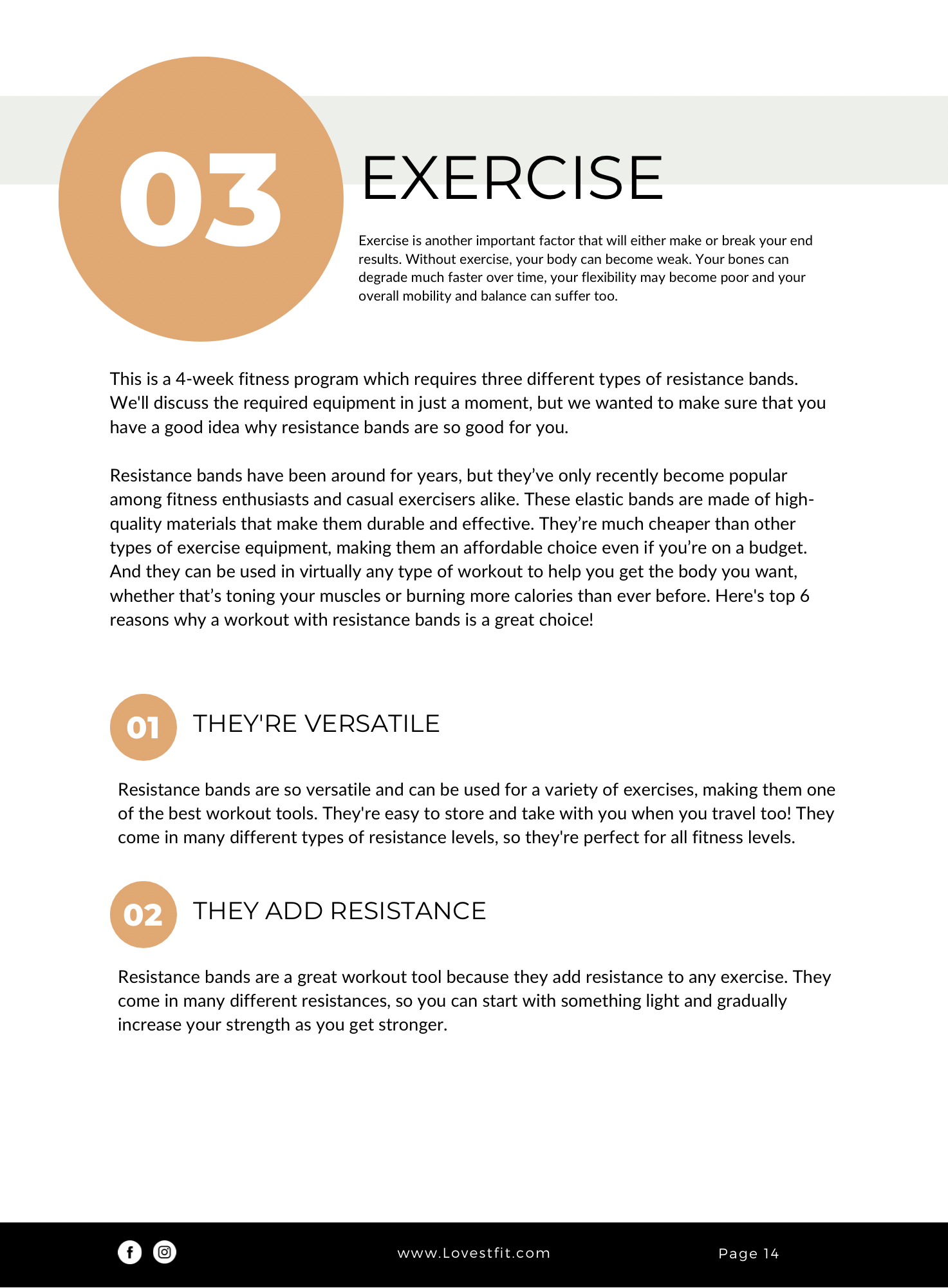 03

EXERCISE

Exercise is another important factor that will either make or break your end results. Without exercise, your body can become weak. Your bones can degrade much faster over time, your flexibility may become poor and your overall mobility and balance can suffer too.

This is a 4-week fitness program which requires three different types of resistance bands. We'll discuss the required equipment in just a moment, but we wanted to make sure that you have a good idea why resistance bands are so good for you.

Resistance bands have been around for years, but they've only recently become popular among fitness enthusiasts and casual exercisers alike. These elastic bands are made of high-quality materials that make them durable and effective. They're much cheaper than other types of exercise equipment, making them an affordable choice even if you're on a budget. And they can be used in virtually any type of workout to help you get the body you want, whether that's toning your muscles or burning more calories than ever before. Here's top 6 reasons why a workout with resistance bands is a great choice!

01 THEY'RE VERSATILE

Resistance bands are so versatile and can be used for a variety of exercises, making them one of the best workout tools. They're easy to store and take with you when you travel too! They come in many different types of resistance levels, so they're perfect for all fitness levels.

02 THEY ADD RESISTANCE

Resistance bands are a great workout tool because they add resistance to any exercise. They come in many different resistances, so you can start with something light and gradually increase your strength as you get stronger.

www.Lovestfit.com

Page 14